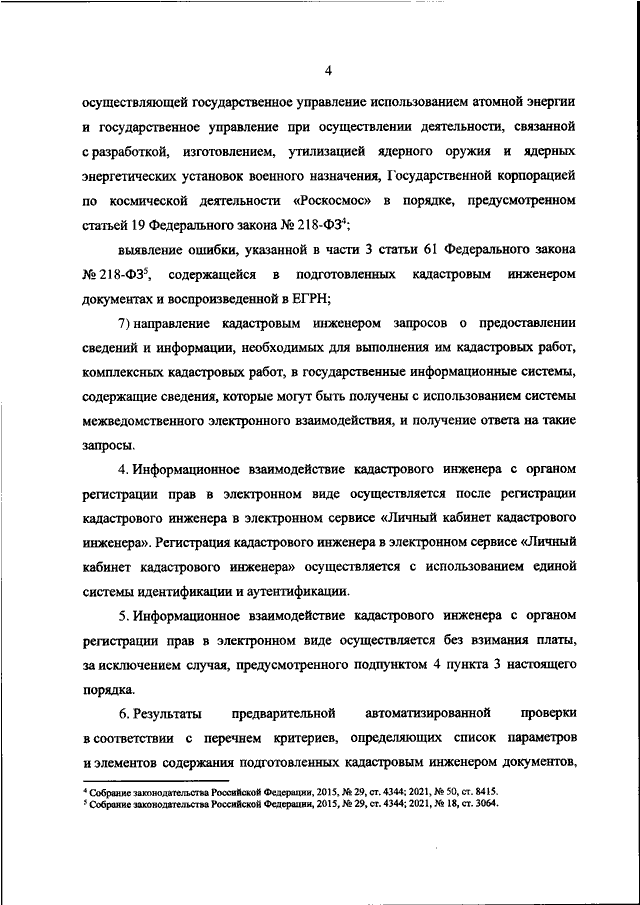 4

осуществляющей государственное управление использованием атомной энергии и государственное управление при осуществлении деятельности, связанной с разработкой, изготовлением, утилизацией ядерного оружия и ядерных энергетических установок военного назначения, Государственной корпорацией по космической деятельности «Роскосмос» в порядке, предусмотренном статьей 19 Федерального закона № 218-ФЗ$^4$;

выявление ошибки, указанной в части 3 статьи 61 Федерального закона № 218-ФЗ$^5$, содержащейся в подготовленных кадастровым инженером документах и воспроизведенной в ЕГРН;

7) направление кадастровым инженером запросов о предоставлении сведений и информации, необходимых для выполнения им кадастровых работ, комплексных кадастровых работ, в государственные информационные системы, содержащие сведения, которые могут быть получены с использованием системы межведомственного электронного взаимодействия, и получение ответа на такие запросы.

4. Информационное взаимодействие кадастрового инженера с органом регистрации прав в электронном виде осуществляется после регистрации кадастрового инженера в электронном сервисе «Личный кабинет кадастрового инженера». Регистрация кадастрового инженера в электронном сервисе «Личный кабинет кадастрового инженера» осуществляется с использованием единой системы идентификации и аутентификации.

5. Информационное взаимодействие кадастрового инженера с органом регистрации прав в электронном виде осуществляется без взимания платы, за исключением случая, предусмотренного подпунктом 4 пункта 3 настоящего порядка.

6. Результаты предварительной автоматизированной проверки в соответствии с перечнем критериев, определяющих список параметров и элементов содержания подготовленных кадастровым инженером документов,

$^4$ Собрание законодательства Российской Федерации, 2015, № 29, ст. 4344; 2021, № 50, ст. 8415.
$^5$ Собрание законодательства Российской Федерации, 2015, № 29, ст. 4344; 2021, № 18, ст. 3064.